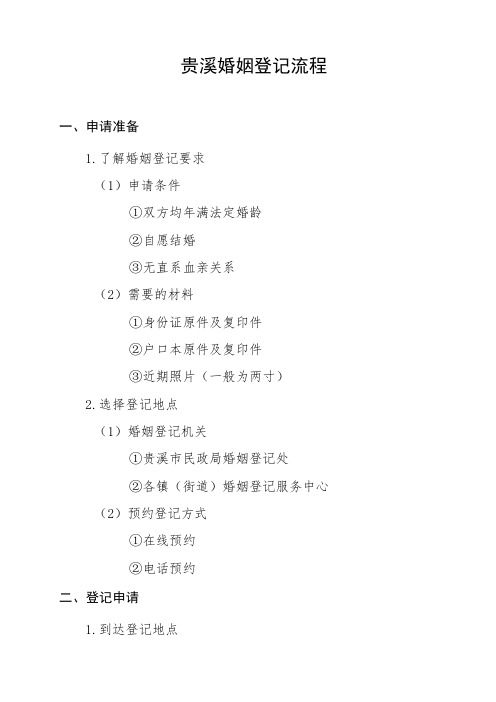 贵溪婚姻登记流程

一、申请准备

1. 了解婚姻登记要求

（1）申请条件

①双方均年满法定婚龄

②自愿结婚

③无直系血亲关系

（2）需要的材料

①身份证原件及复印件

②户口本原件及复印件

③近期照片（一般为两寸）

2. 选择登记地点

（1）婚姻登记机关

①贵溪市民政局婚姻登记处

②各镇（街道）婚姻登记服务中心

（2）预约登记方式

①在线预约

②电话预约

二、登记申请

1. 到达登记地点